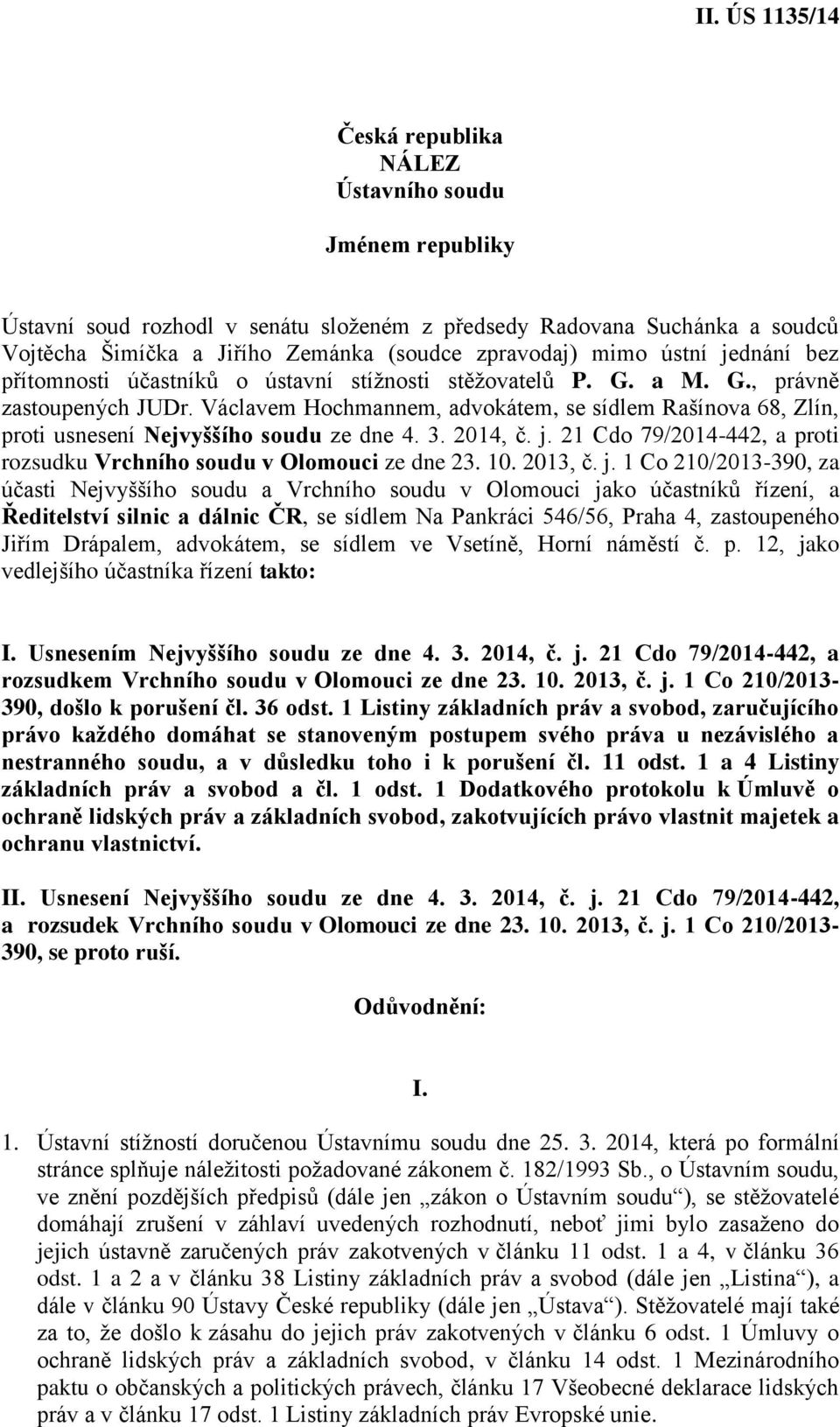 II. ÚS 1135/14

Česká republika
NÁLEZ
Ústavního soudu

Jménem republiky

Ústavní soud rozhodl v senátu složeném z předsedy Radovana Suchánka a soudců Vojtěcha Šimíčka a Jiřího Zemánka (soudce zpravodaj) mimo ústní jednání bez přítomnosti účastníků o ústavní stížnosti stěžovatelů P. G. a M. G., právně zastoupených JUDr. Václavem Hochmannem, advokátem, se sídlem Rašínova 68, Zlín, proti usnesení Nejvyššího soudu ze dne 4. 3. 2014, č. j. 21 Cdo 79/2014-442, a proti rozsudku Vrchního soudu v Olomouci ze dne 23. 10. 2013, č. j. 1 Co 210/2013-390, za účasti Nejvyššího soudu a Vrchního soudu v Olomouci jako účastníků řízení, a Ředitelství silnic a dálnic ČR, se sídlem Na Pankráci 546/56, Praha 4, zastoupeného Jiřím Drápalem, advokátem, se sídlem ve Vsetíně, Horní náměstí č. p. 12, jako vedlejšího účastníka řízení takto:

I. Usnesením Nejvyššího soudu ze dne 4. 3. 2014, č. j. 21 Cdo 79/2014-442, a rozsudkem Vrchního soudu v Olomouci ze dne 23. 10. 2013, č. j. 1 Co 210/2013-390, došlo k porušení čl. 36 odst. 1 Listiny základních práv a svobod, zaručujícího právo každého domáhat se stanoveným postupem svého práva u nezávislého a nestranného soudu, a v důsledku toho i k porušení čl. 11 odst. 1 a 4 Listiny základních práv a svobod a čl. 1 odst. 1 Dodatkového protokolu k Úmluvě o ochraně lidských práv a základních svobod, zakotvujících právo vlastnit majetek a ochranu vlastnictví.

II. Usnesení Nejvyššího soudu ze dne 4. 3. 2014, č. j. 21 Cdo 79/2014-442, a rozsudek Vrchního soudu v Olomouci ze dne 23. 10. 2013, č. j. 1 Co 210/2013-390, se proto ruší.

Odůvodnění:

I.

1. Ústavní stížností doručenou Ústavnímu soudu dne 25. 3. 2014, která po formální stránce splňuje náležitosti požadované zákonem č. 182/1993 Sb., o Ústavním soudu, ve znění pozdějších předpisů (dále jen „zákon o Ústavním soudu“), se stěžovatelé domáhají zrušení v záhlaví uvedených rozhodnutí, neboť jimi bylo zasaženo do jejich ústavně zaručených práv zakotvených v článku 11 odst. 1 a 4, v článku 36 odst. 1 a 2 a v článku 38 Listiny základních práv a svobod (dále jen „Listina“), a dále v článku 90 Ústavy České republiky (dále jen „Ústava“). Stěžovatelé mají také za to, že došlo k zásahu do jejich práv zakotvených v článku 6 odst. 1 Úmluvy o ochraně lidských práv a základních svobod, v článku 14 odst. 1 Mezinárodního paktu o občanských a politických právech, článku 17 Všeobecné deklarace lidských práv a v článku 17 odst. 1 Listiny základních práv Evropské unie.